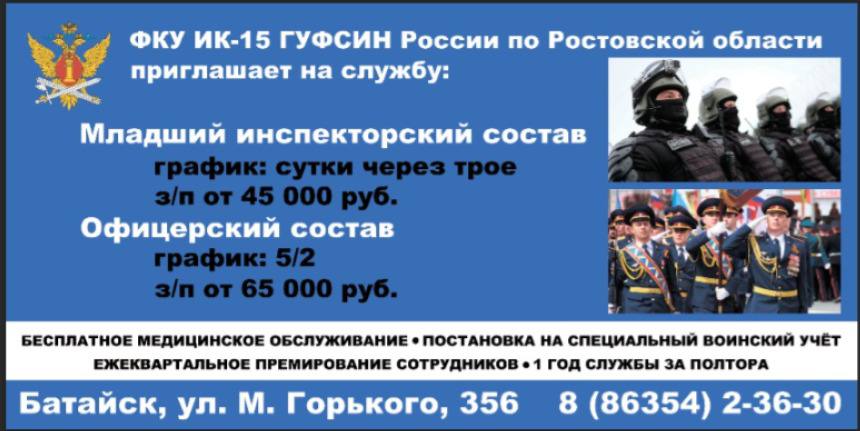 ФКУ ИК-15 ГУФСИН России по Ростовской области приглашает на службу:

Младший инспекторский состав
график: сутки через трое
з/п от 45 000 руб.

Офицерский состав
график: 5/2
з/п от 65 000 руб.

БЕСПЛАТНОЕ МЕДИЦИНСКОЕ ОБСЛУЖИВАНИЕ • ПОСТАНОВКА НА СПЕЦИАЛЬНЫЙ ВОИНСКИЙ УЧЁТ
ЕЖЕКВАРТАЛЬНОЕ ПРЕМИРОВАНИЕ СОТРУДНИКОВ • 1 ГОД СЛУЖБЫ ЗА ПОЛТОРА

Батайск, ул. М. Горького, 356 8 (86354) 2-36-30